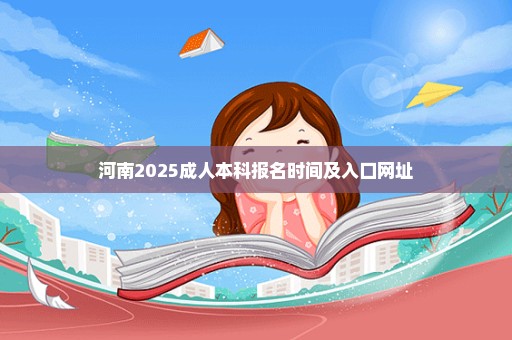 河南2025成人本科报名时间及入口网址